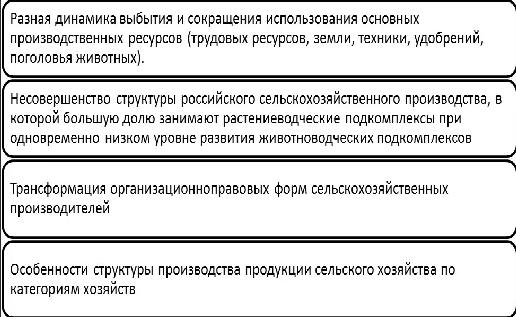 Разная динамика выбытия и сокращения использования основных производственных ресурсов (трудовых ресурсов, земли, техники, удобрений, поголовья животных).

Несовершенство структуры российского сельскохозяйственного производства, в которой большую долю занимают растениеводческие подкомплексы при одновременно низком уровне развития животноводческих подкомплексов

Трансформация организационноправовых форм сельскохозяйственных производителей

Особенности структуры производства продукции сельского хозяйства по категориям хозяйств